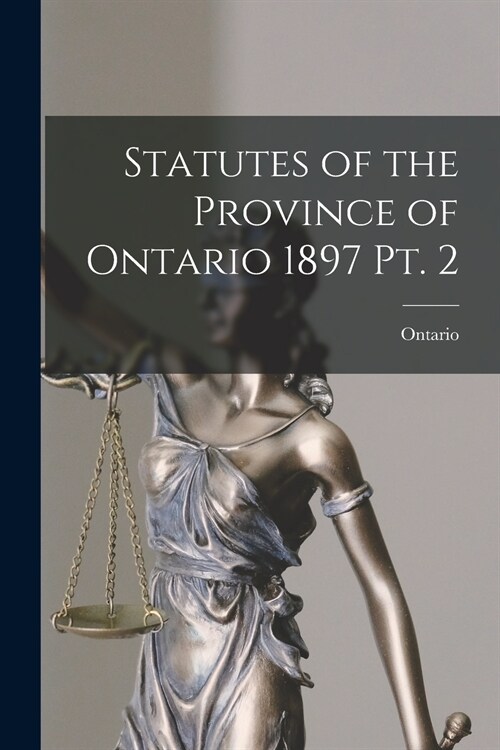 Statutes of the Province of Ontario 1897 Pt. 2

Ontario